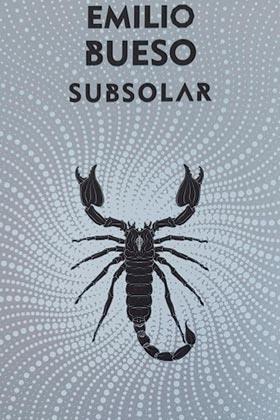 EMILIO
BUESO
SUBSOLAR